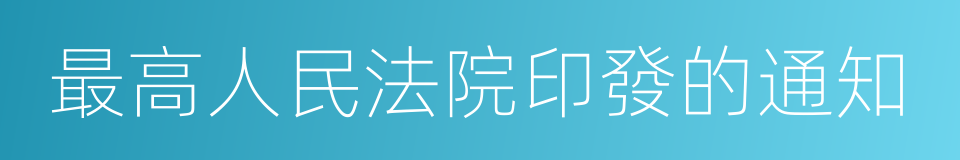 最高人民法院印發的通知